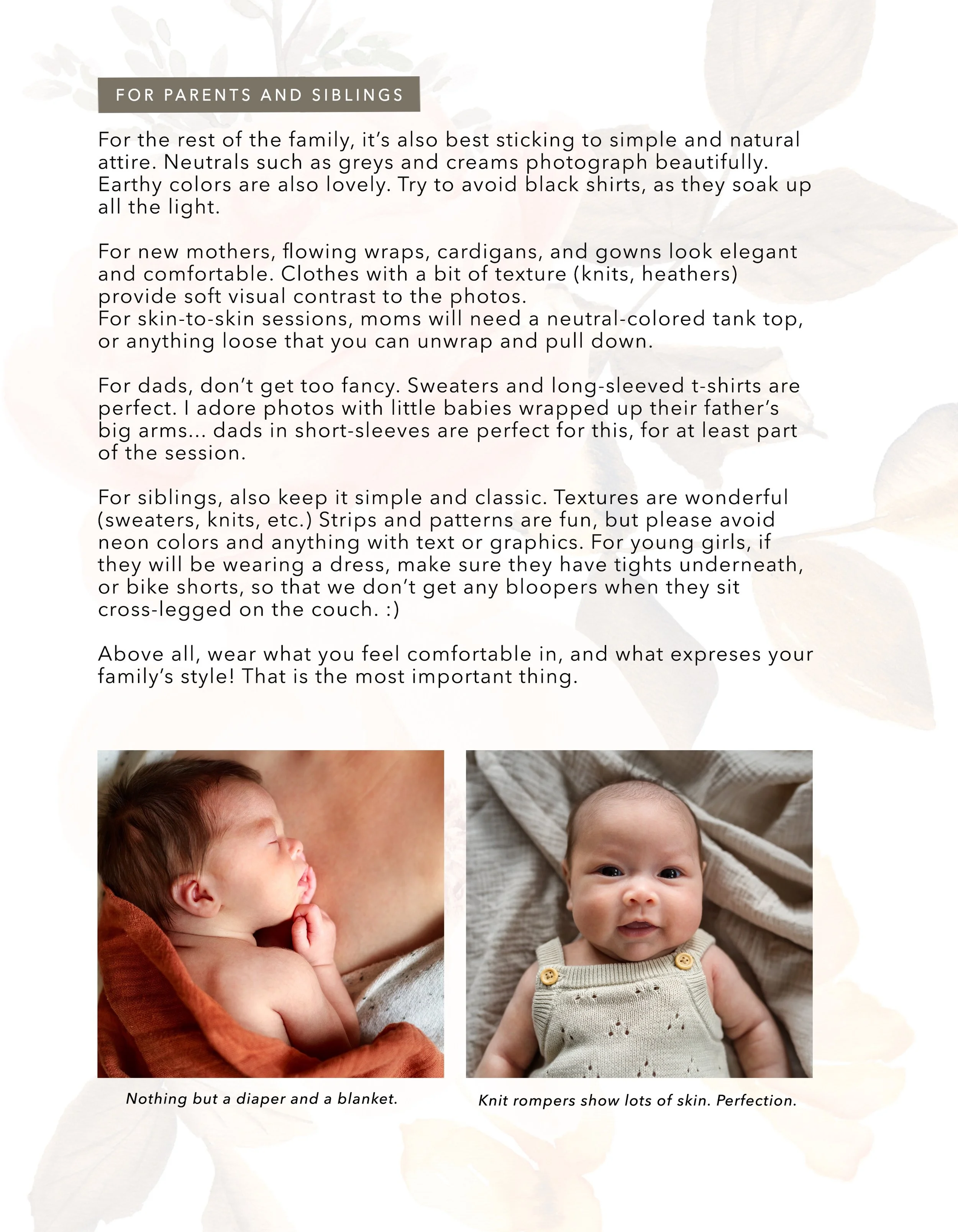 FOR PARENTS AND SIBLINGS

For the rest of the family, it's also best sticking to simple and natural attire. Neutrals such as greys and creams photograph beautifully. Earthy colors are also lovely. Try to avoid black shirts, as they soak up all the light.

For new mothers, flowing wraps, cardigans, and gowns look elegant and comfortable. Clothes with a bit of texture (knits, heathers) provide soft visual contrast to the photos.
For skin-to-skin sessions, moms will need a neutral-colored tank top, or anything loose that you can unwrap and pull down.

For dads, don't get too fancy. Sweaters and long-sleeved t-shirts are perfect. I adore photos with little babies wrapped up their father's big arms... dads in short-sleeves are perfect for this, for at least part of the session.

For siblings, also keep it simple and classic. Textures are wonderful (sweaters, knits, etc.) Strips and patterns are fun, but please avoid neon colors and anything with text or graphics. For young girls, if they will be wearing a dress, make sure they have tights underneath, or bike shorts, so that we don't get any bloopers when they sit cross-legged on the couch. :)

Above all, wear what you feel comfortable in, and what expreses your family's style! That is the most important thing.

Nothing but a diaper and a blanket.

Knit rompers show lots of skin. Perfection.